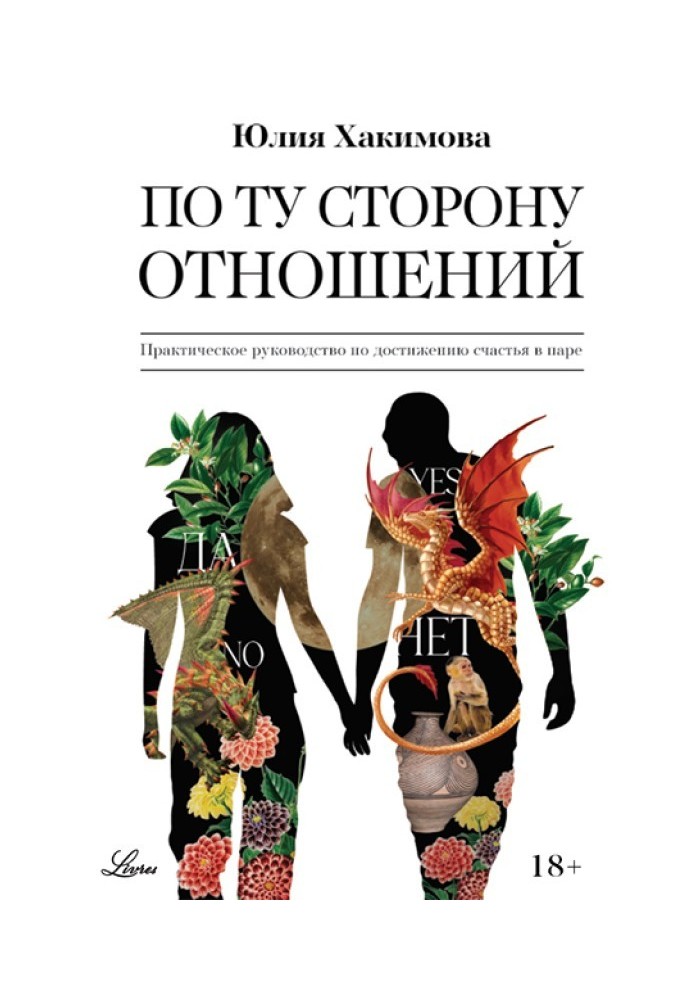 Юлия Хакимова

ПО ТУ СТОРОНУ ОТНОШЕНИЙ

Практическое руководство по достижению счастья в паре

YES
ДА
NO
НЕТ

Livres

18+